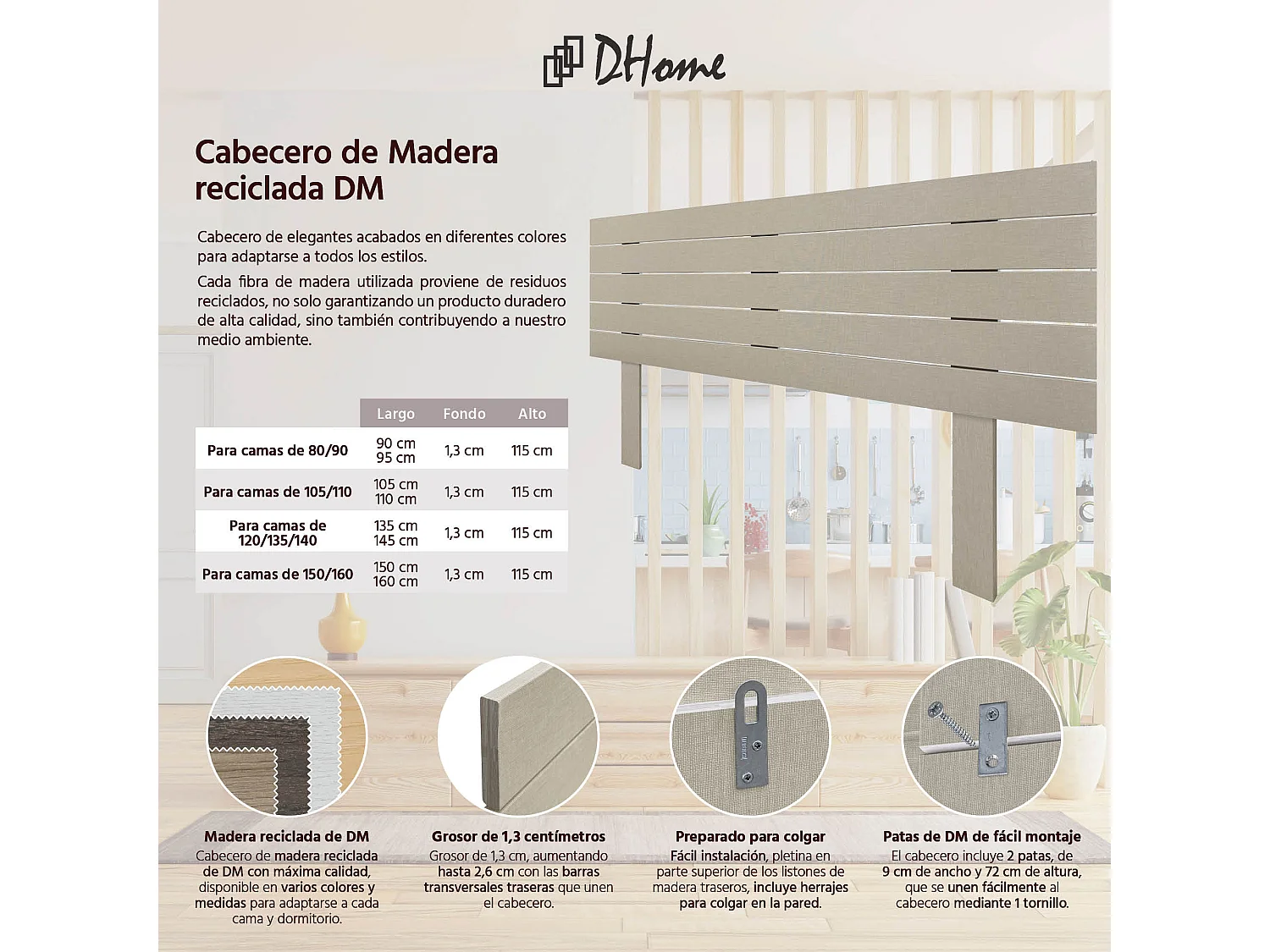 DHome

Cabecero de Madera reciclada DM

Cabecero de elegantes acabados en diferentes colores para adaptarse a todos los estilos.

Cada fibra de madera utilizada proviene de residuos reciclados, no solo garantizando un producto duradero de alta calidad, sino también contribuyendo a nuestro medio ambiente.

| | Largo | Fondo | Alto |
|---|---|---|---|
| Para camas de 80/90 | 90 cm 95 cm | 1,3 cm | 115 cm |
| Para camas de 105/110 | 105 cm 110 cm | 1,3 cm | 115 cm |
| Para camas de 120/135/140 | 135 cm 145 cm | 1,3 cm | 115 cm |
| Para camas de 150/160 | 150 cm 160 cm | 1,3 cm | 115 cm |

Madera reciclada de DM
Cabecero de madera reciclada de DM con máxima calidad, disponible en varios colores y medidas para adaptarse a cada cama y dormitorio.

Grosor de 1,3 centímetros
Grosor de 1,3 cm, aumentando hasta 2,6 cm con las barras transversales traseras que unen el cabecero.

Preparado para colgar
Fácil instalación, pletina en parte superior de los listones de madera traseros, incluye herrajes para colgar en la pared.

Patas de DM de fácil montaje
El cabecero incluye 2 patas, de 9 cm de ancho y 72 cm de altura, que se unen fácilmente al cabecero mediante 1 tornillo.